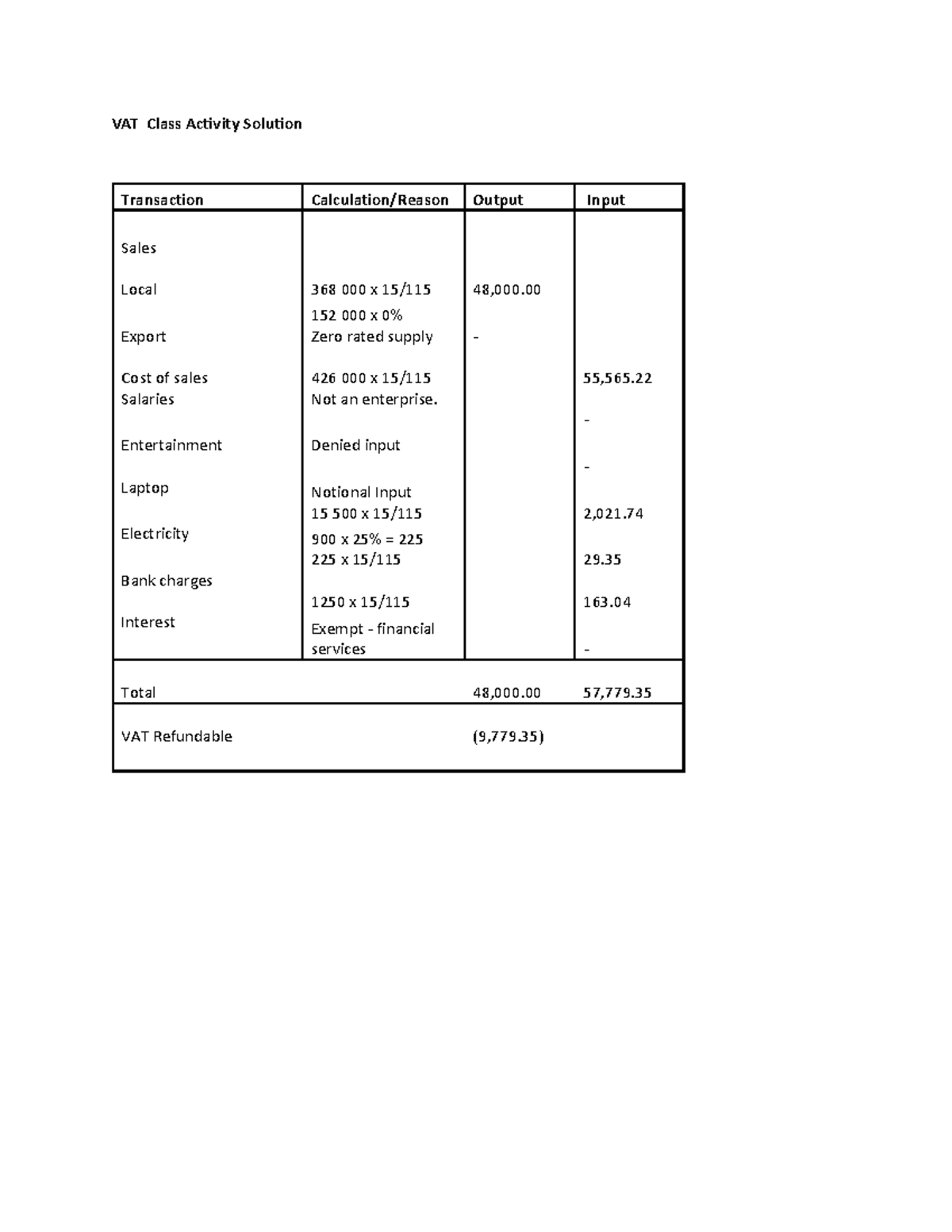 VAT Class Activity Solution

| Transaction | Calculation/Reason | Output | Input |
|---|---|---|---|
| Sales | | | |
| Local | 368 000 x 15/115 | 48,000.00 | |
| Export | 152 000 x 0% Zero rated supply | - | |
| Cost of sales | 426 000 x 15/115 | | 55,565.22 |
| Salaries | Not an enterprise. | | - |
| Entertainment | Denied input | | - |
| Laptop | Notional Input 15 500 x 15/115 | | 2,021.74 |
| Electricity | 900 x 25% = 225 225 x 15/115 | | 29.35 |
| Bank charges | 1250 x 15/115 | | 163.04 |
| Interest | Exempt - financial services | | - |
| Total | | 48,000.00 | 57,779.35 |
| VAT Refundable | | (9,779.35) | |